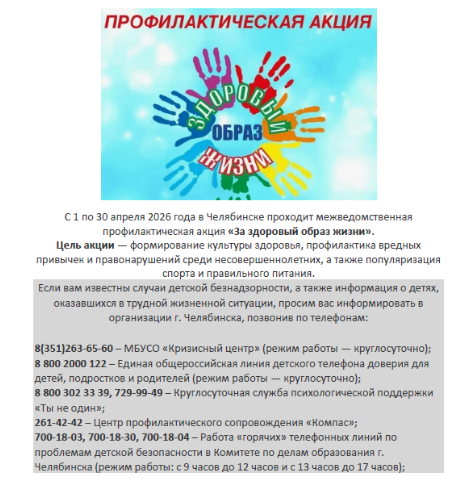 ПРОФИЛАКТИЧЕСКАЯ АКЦИЯ

ЗДОРОВЫЙ ОБРАЗ ЖИЗНИ

С 1 по 30 апреля 2026 года в Челябинске проходит межведомственная профилактическая акция «За здоровый образ жизни».
Цель акции — формирование культуры здоровья, профилактика вредных привычек и правонарушений среди несовершеннолетних, а также популяризация спорта и правильного питания.

Если вам известны случаи детской безнадзорности, а также информация о детях, оказавшихся в трудной жизненной ситуации, просим вас информировать в организации г. Челябинска, позвонив по телефонам:

8(351)263-65-60 – МБУСО «Кризисный центр» (режим работы — круглосуточно);
8 800 2000 122 – Единая общероссийская линия детского телефона доверия для детей, подростков и родителей (режим работы — круглосуточно);
8 800 302 33 39, 729-99-49 – Круглосуточная служба психологической поддержки «Ты не один»;
261-42-42 – Центр профилактического сопровождения «Компас»;
700-18-03, 700-18-30, 700-18-04 – Работа «горячих» телефонных линий по проблемам детской безопасности в Комитете по делам образования г. Челябинска (режим работы: с 9 часов до 12 часов и с 13 часов до 17 часов);